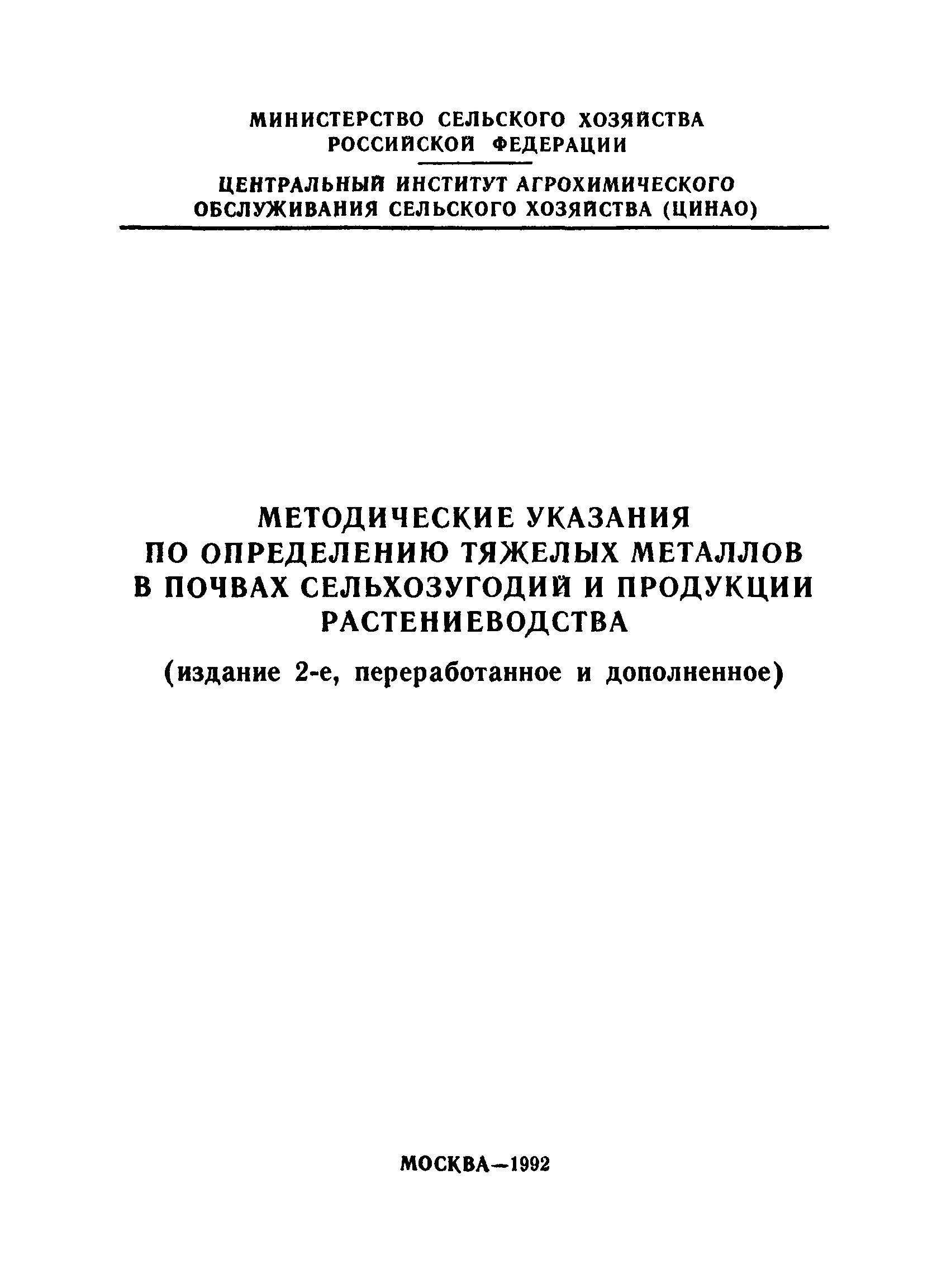 МИНИСТЕРСТВО СЕЛЬСКОГО ХОЗЯЙСТВА
РОССИЙСКОЙ ФЕДЕРАЦИИ

ЦЕНТРАЛЬНЫЙ ИНСТИТУТ АГРОХИМИЧЕСКОГО
ОБСЛУЖИВАНИЯ СЕЛЬСКОГО ХОЗЯЙСТВА (ЦИНАО)

МЕТОДИЧЕСКИЕ УКАЗАНИЯ
ПО ОПРЕДЕЛЕНИЮ ТЯЖЕЛЫХ МЕТАЛЛОВ
В ПОЧВАХ СЕЛЬХОЗУГОДИЙ И ПРОДУКЦИИ
РАСТЕНИЕВОДСТВА

(издание 2-е, переработанное и дополненное)

МОСКВА—1992